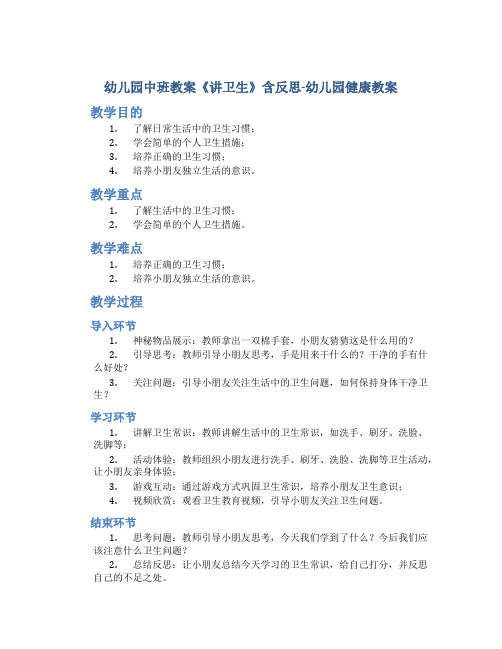 幼儿园中班教案《讲卫生》含反思-幼儿园健康教案

教学目的

1. 了解日常生活中的卫生习惯；
2. 学会简单的个人卫生措施；
3. 培养正确的卫生习惯；
4. 培养小朋友独立生活的意识。

教学重点

1. 了解生活中的卫生习惯；
2. 学会简单的个人卫生措施。

教学难点

1. 培养正确的卫生习惯；
2. 培养小朋友独立生活的意识。

教学过程

导入环节

1. 神秘物品展示：教师拿出一双棉手套，小朋友猜猜这是什么用的？
2. 引导思考：教师引导小朋友思考，手是用来干什么的？干净的手有什么好处？
3. 关注问题：引导小朋友关注生活中的卫生问题，如何保持身体干净卫生？

学习环节

1. 讲解卫生常识：教师讲解生活中的卫生常识，如洗手、刷牙、洗脸、洗脚等；
2. 活动体验：教师组织小朋友进行洗手、刷牙、洗脸、洗脚等卫生活动，让小朋友亲身体验；
3. 游戏互动：通过游戏方式巩固卫生常识，培养小朋友卫生意识；
4. 视频欣赏：观看卫生教育视频，引导小朋友关注卫生问题。

结束环节

1. 思考问题：教师引导小朋友思考，今天我们学到了什么？今后我们应该注意什么卫生问题？
2. 总结反思：让小朋友总结今天学习的卫生常识，给自己打分，并反思自己的不足之处。